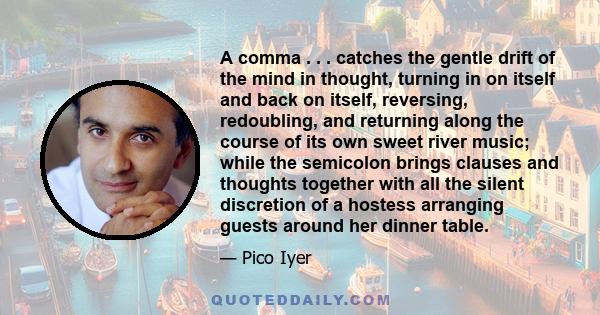 A comma . . . catches the gentle drift of the mind in thought, turning in on itself and back on itself, reversing, redoubling, and returning along the course of its own sweet river music; while the semicolon brings clauses and thoughts together with all the silent discretion of a hostess arranging guests around her dinner table.

— Pico Iyer

QUOTEDDAILY.COM